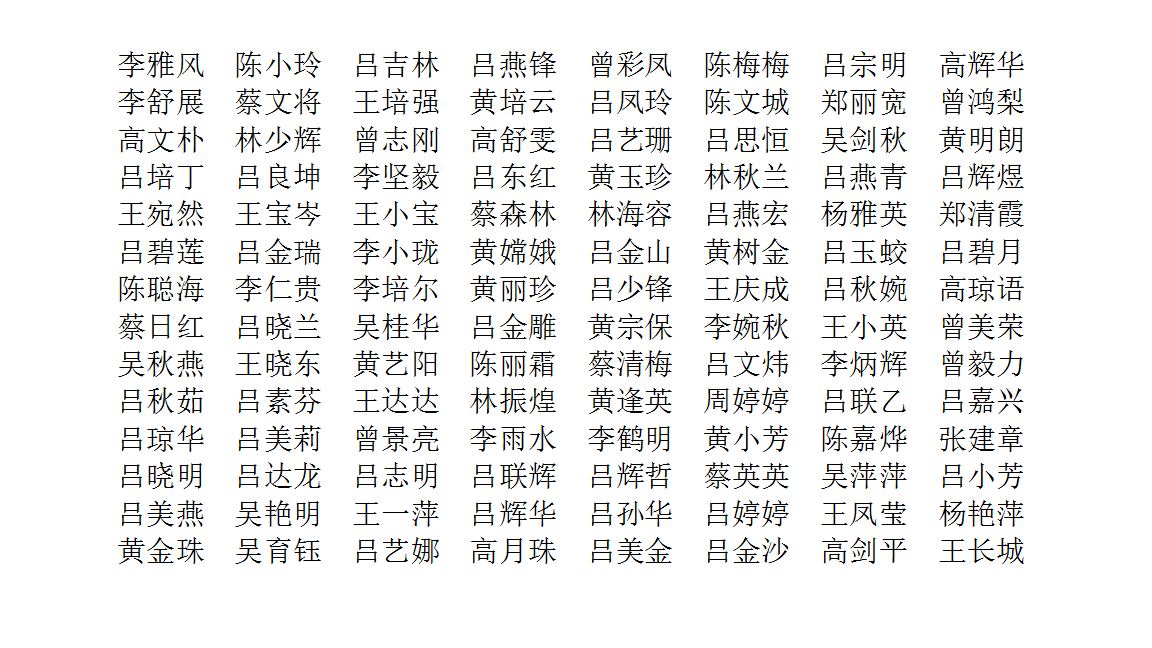 李雅风　陈小玲　吕吉林　吕燕锋　曾彩凤　陈梅梅　吕宗明　高辉华
李舒展　蔡文将　王培强　黄培云　吕凤玲　陈文城　郑丽宽　曾鸿梨
高文朴　林少辉　曾志刚　高舒雯　吕艺珊　吕思恒　吴剑秋　黄明朗
吕培丁　吕良坤　李坚毅　吕东红　黄玉珍　林秋兰　吕燕青　吕辉煜
王宛然　王宝岑　王小宝　蔡森林　林海容　吕燕宏　杨雅英　郑清霞
吕碧莲　吕金瑞　李小珑　黄嫦娥　吕金山　黄树金　吕玉蛟　吕碧月
陈聪海　李仁贵　李培尔　黄丽珍　吕少锋　王庆成　吕秋婉　高琼语
蔡日红　吕晓兰　吴桂华　吕金雕　黄宗保　李婉秋　王小英　曾美荣
吴秋燕　王晓东　黄艺阳　陈丽霜　蔡清梅　吕文炜　李炳辉　曾毅力
吕秋茹　吕素芬　王达达　林振煌　黄逢英　周婷婷　吕联乙　吕嘉兴
吕琼华　吕美莉　曾景亮　李雨水　李鹤明　黄小芳　陈嘉烨　张建章
吕晓明　吕达龙　吕志明　吕联辉　吕辉哲　蔡英英　吴萍萍　吕小芳
吕美燕　吴艳明　王一萍　吕辉华　吕孙华　吕婷婷　王凤莹　杨艳萍
黄金珠　吴育钰　吕艺娜　高月珠　吕美金　吕金沙　高剑平　王长城